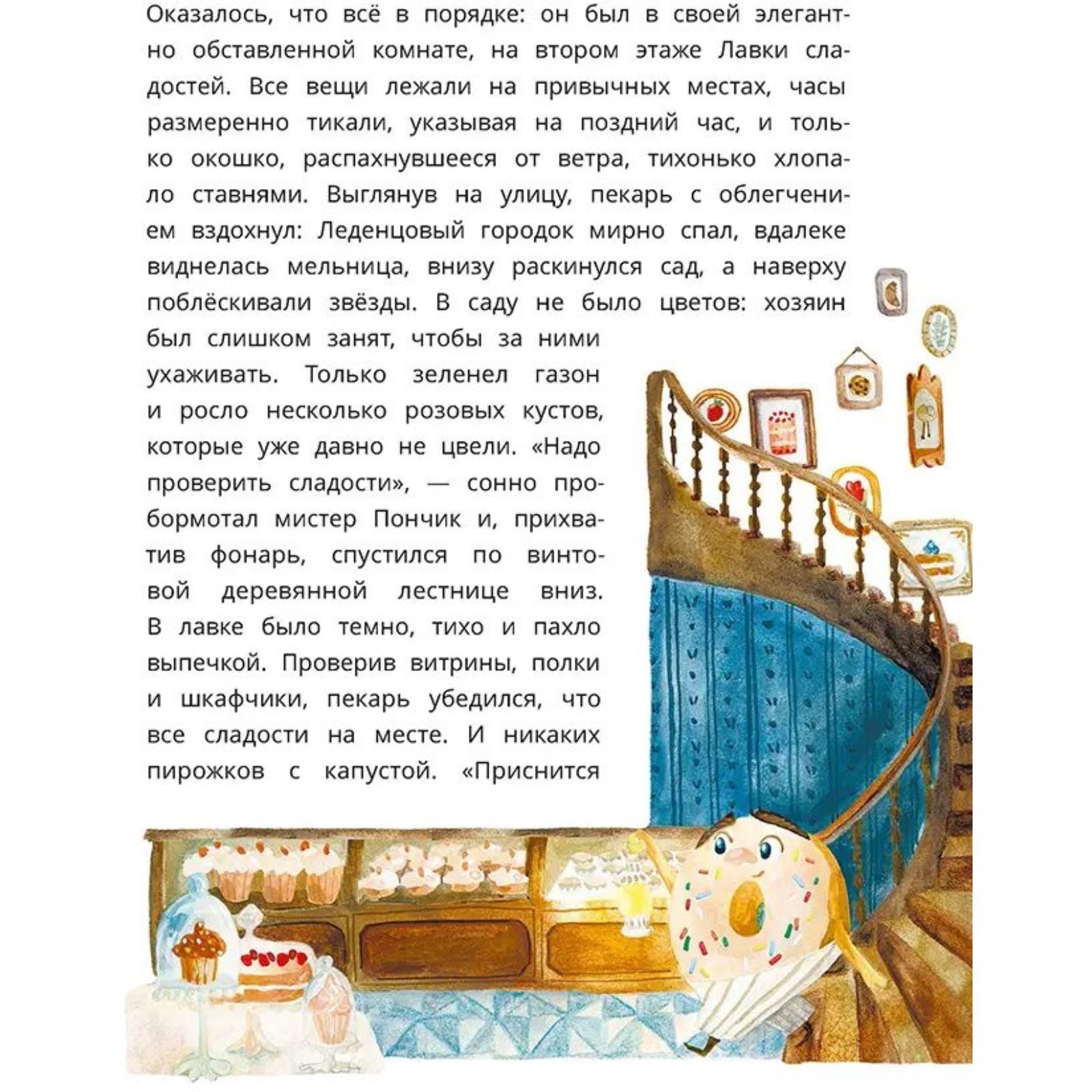 Оказалось, что всё в порядке: он был в своей элегантно обставленной комнате, на втором этаже Лавки сладостей. Все вещи лежали на привычных местах, часы размеренно тикали, указывая на поздний час, и только окошко, распахнувшееся от ветра, тихонько хлопало ставнями. Выглянув на улицу, пекарь с облегчением вздохнул: Леденцовый городок мирно спал, вдалеке виднелась мельница, внизу раскинулся сад, а наверху поблёскивали звёзды. В саду не было цветов: хозяин был слишком занят, чтобы за ними ухаживать. Только зеленел газон и росло несколько розовых кустов, которые уже давно не цвели. «Надо проверить сладости», — сонно пробормотал мистер Пончик и, прихватив фонарь, спустился по винтовой деревянной лестнице вниз. В лавке было темно, тихо и пахло выпечкой. Проверив витрины, полки и шкафчики, пекарь убедился, что все сладости на месте. И никаких пирожков с капустой. «Приснится